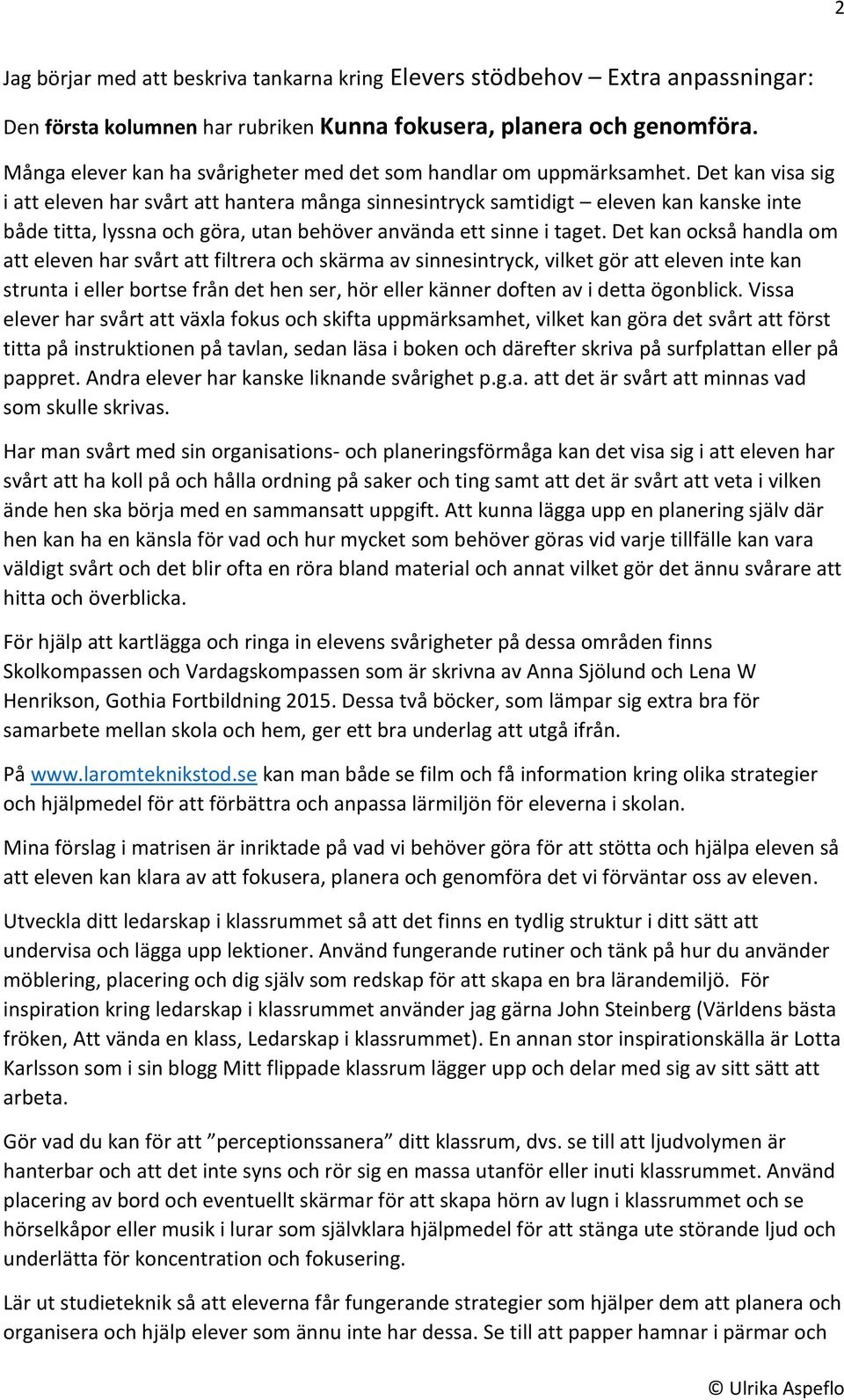 2

Jag börjar med att beskriva tankarna kring Elevers stödbehov – Extra anpassningar:

Den första kolumnen har rubriken Kunna fokusera, planera och genomföra.

Många elever kan ha svårigheter med det som handlar om uppmärksamhet. Det kan visa sig i att eleven har svårt att hantera många sinnesintryck samtidigt – eleven kan kanske inte både titta, lyssna och göra, utan behöver använda ett sinne i taget. Det kan också handla om att eleven har svårt att filtrera och skärma av sinnesintryck, vilket gör att eleven inte kan strunta i eller bortse från det hen ser, hör eller känner doften av i detta ögonblick. Vissa elever har svårt att växla fokus och skifta uppmärksamhet, vilket kan göra det svårt att först titta på instruktionen på tavlan, sedan läsa i boken och därefter skriva på surfplattan eller på pappret. Andra elever har kanske liknande svårighet p.g.a. att det är svårt att minnas vad som skulle skrivas.

Har man svårt med sin organisations- och planeringsförmåga kan det visa sig i att eleven har svårt att ha koll på och hålla ordning på saker och ting samt att det är svårt att veta i vilken ände hen ska börja med en sammansatt uppgift. Att kunna lägga upp en planering själv där hen kan ha en känsla för vad och hur mycket som behöver göras vid varje tillfälle kan vara väldigt svårt och det blir ofta en röra bland material och annat vilket gör det ännu svårare att hitta och överblicka.

För hjälp att kartlägga och ringa in elevens svårigheter på dessa områden finns Skolkompassen och Vardagskompassen som är skrivna av Anna Sjölund och Lena W Henrikson, Gothia Fortbildning 2015. Dessa två böcker, som lämpar sig extra bra för samarbete mellan skola och hem, ger ett bra underlag att utgå ifrån.

På www.laromteknikstod.se kan man både se film och få information kring olika strategier och hjälpmedel för att förbättra och anpassa lärmiljön för eleverna i skolan.

Mina förslag i matrisen är inriktade på vad vi behöver göra för att stötta och hjälpa eleven så att eleven kan klara av att fokusera, planera och genomföra det vi förväntar oss av eleven.

Utveckla ditt ledarskap i klassrummet så att det finns en tydlig struktur i ditt sätt att undervisa och lägga upp lektioner. Använd fungerande rutiner och tänk på hur du använder möblering, placering och dig själv som redskap för att skapa en bra lärandemiljö. För inspiration kring ledarskap i klassrummet använder jag gärna John Steinberg (Världens bästa fröken, Att vända en klass, Ledarskap i klassrummet). En annan stor inspirationskälla är Lotta Karlsson som i sin blogg Mitt flippade klassrum lägger upp och delar med sig av sitt sätt att arbeta.

Gör vad du kan för att ”perceptionssanera” ditt klassrum, dvs. se till att ljudvolymen är hanterbar och att det inte syns och rör sig en massa utanför eller inuti klassrummet. Använd placering av bord och eventuellt skärmar för att skapa hörn av lugn i klassrummet och se hörselkåpor eller musik i lurar som självklara hjälpmedel för att stänga ute störande ljud och underlätta för koncentration och fokusering.

Lär ut studieteknik så att eleverna får fungerande strategier som hjälper dem att planera och organisera och hjälp elever som ännu inte har dessa. Se till att papper hamnar i pärmar och

© Ulrika Aspeflo